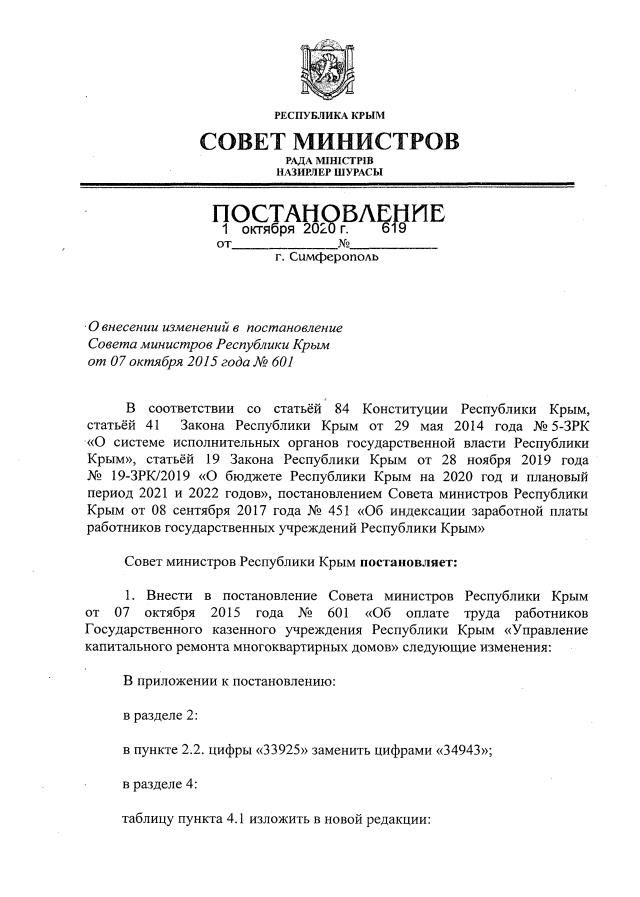 РЕСПУБЛИКА КРЫМ
СОВЕТ МИНИСТРОВ
РАДА МІНІСТРІВ
НАЗИРЛЕР ШУРАСЫ

ПОСТАНОВЛЕНИЕ
от 1 октября 2020 г. № 619
г. Симферополь

О внесении изменений в постановление Совета министров Республики Крым от 07 октября 2015 года № 601

В соответствии со статьёй 84 Конституции Республики Крым, статьёй 41 Закона Республики Крым от 29 мая 2014 года № 5-ЗРК «О системе исполнительных органов государственной власти Республики Крым», статьёй 19 Закона Республики Крым от 28 ноября 2019 года № 19-ЗРК/2019 «О бюджете Республики Крым на 2020 год и плановый период 2021 и 2022 годов», постановлением Совета министров Республики Крым от 08 сентября 2017 года № 451 «Об индексации заработной платы работников государственных учреждений Республики Крым»

Совет министров Республики Крым постановляет:

1. Внести в постановление Совета министров Республики Крым от 07 октября 2015 года № 601 «Об оплате труда работников Государственного казенного учреждения Республики Крым «Управление капитального ремонта многоквартирных домов» следующие изменения:

В приложении к постановлению:

в разделе 2:

в пункте 2.2. цифры «33925» заменить цифрами «34943»;

в разделе 4:

таблицу пункта 4.1 изложить в новой редакции: